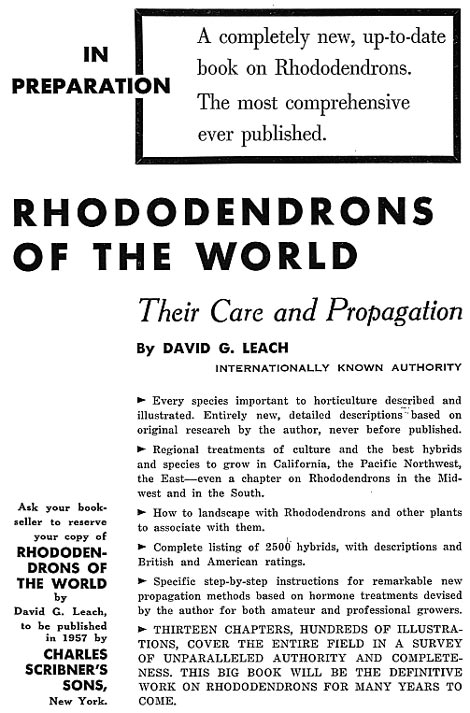 IN PREPARATION

A completely new, up-to-date book on Rhododendrons. The most comprehensive ever published.

RHODODENDRONS OF THE WORLD

Their Care and Propagation

By DAVID G. LEACH

INTERNATIONALLY KNOWN AUTHORITY

► Every species important to horticulture described and illustrated. Entirely new, detailed descriptions based on original research by the author, never before published.

► Regional treatments of culture and the best hybrids and species to grow in California, the Pacific Northwest, the East—even a chapter on Rhododendrons in the Midwest and in the South.

► How to landscape with Rhododendrons and other plants to associate with them.

► Complete listing of 2500 hybrids, with descriptions and British and American ratings.

► Specific step-by-step instructions for remarkable new propagation methods based on hormone treatments devised by the author for both amateur and professional growers.

► THIRTEEN CHAPTERS, HUNDREDS OF ILLUSTRATIONS, COVER THE ENTIRE FIELD IN A SURVEY OF UNPARALLELED AUTHORITY AND COMPLETENESS. THIS BIG BOOK WILL BE THE DEFINITIVE WORK ON RHODODENDRONS FOR MANY YEARS TO COME.

Ask your bookseller to reserve your copy of RHODODENDRONS OF THE WORLD by David G. Leach, to be published in 1957 by CHARLES SCRIBNER'S SONS, New York.